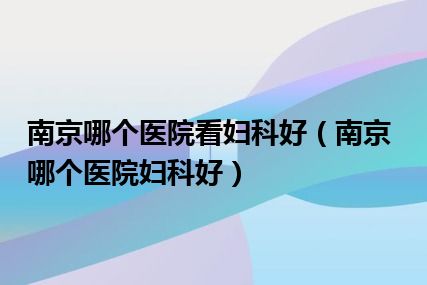 南京哪个医院看妇科好（南京哪个医院妇科好）